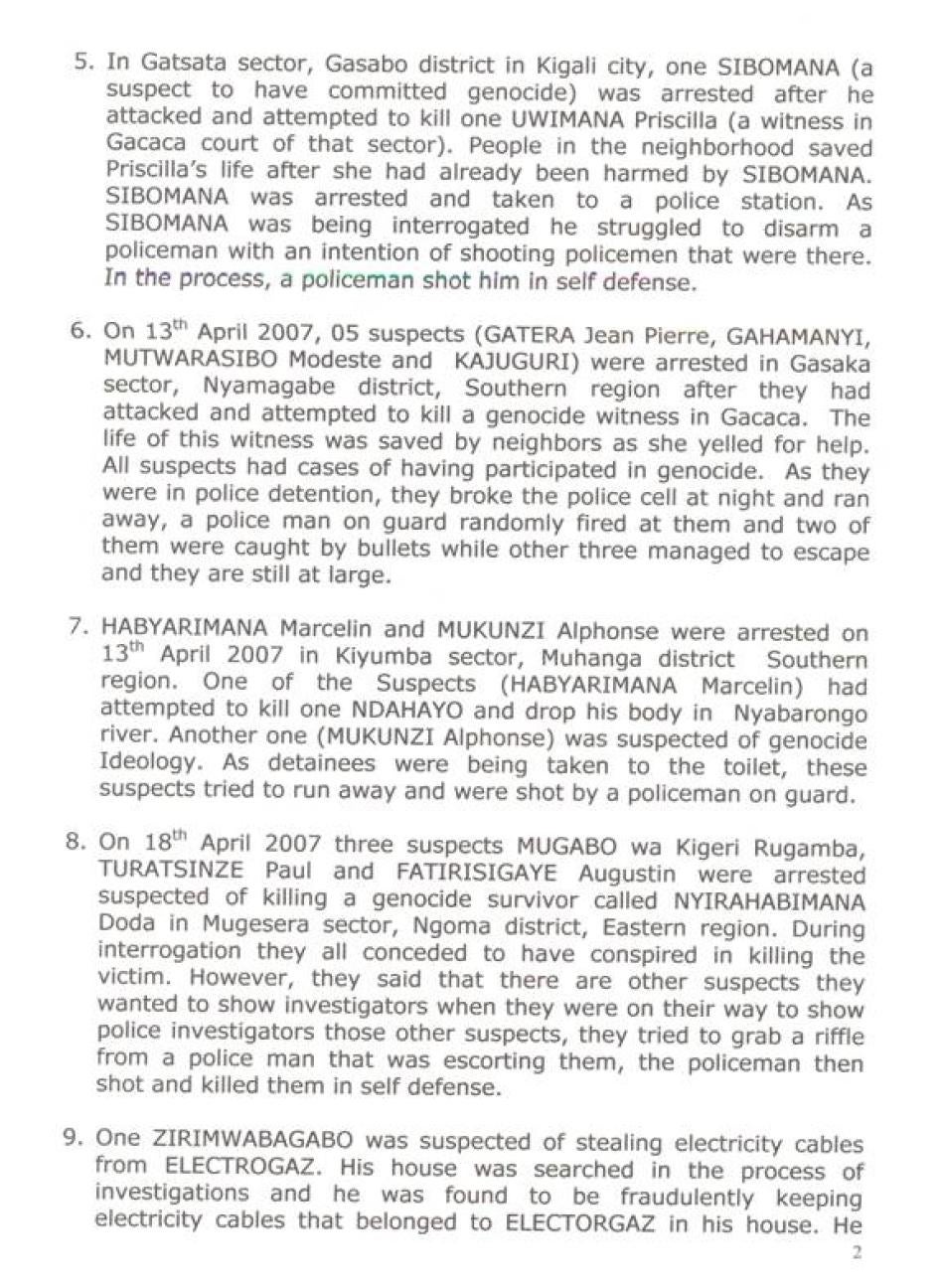 5. In Gatsata sector, Gasabo district in Kigali city, one SIBOMANA (a suspect to have committed genocide) was arrested after he attacked and attempted to kill one UWIMANA Priscilla (a witness in Gacaca court of that sector). People in the neighborhood saved Priscilla's life after she had already been harmed by SIBOMANA. SIBOMANA was arrested and taken to a police station. As SIBOMANA was being interrogated he struggled to disarm a policeman with an intention of shooting policemen that were there. In the process, a policeman shot him in self defense.

6. On 13$^{th}$ April 2007, 05 suspects (GATERA Jean Pierre, GAHAMANYI, MUTWARASIBO Modeste and KAJUGURI) were arrested in Gasaka sector, Nyamagabe district, Southern region after they had attacked and attempted to kill a genocide witness in Gacaca. The life of this witness was saved by neighbors as she yelled for help. All suspects had cases of having participated in genocide. As they were in police detention, they broke the police cell at night and ran away, a police man on guard randomly fired at them and two of them were caught by bullets while other three managed to escape and they are still at large.

7. HABYARIMANA Marcelin and MUKUNZI Alphonse were arrested on 13$^{th}$ April 2007 in Kiyumba sector, Muhanga district Southern region. One of the Suspects (HABYARIMANA Marcelin) had attempted to kill one NDAHAYO and drop his body in Nyabarongo river. Another one (MUKUNZI Alphonse) was suspected of genocide Ideology. As detainees were being taken to the toilet, these suspects tried to run away and were shot by a policeman on guard.

8. On 18$^{th}$ April 2007 three suspects MUGABO wa Kigeri Rugamba, TURATSINZE Paul and FATIRISIGAYE Augustin were arrested suspected of killing a genocide survivor called NYIRAHABIMANA Doda in Mugesera sector, Ngoma district, Eastern region. During interrogation they all conceded to have conspired in killing the victim. However, they said that there are other suspects they wanted to show investigators when they were on their way to show police investigators those other suspects, they tried to grab a riffle from a police man that was escorting them, the policeman then shot and killed them in self defense.

9. One ZIRIMWABAGABO was suspected of stealing electricity cables from ELECTROGAZ. His house was searched in the process of investigations and he was found to be fraudulently keeping electricity cables that belonged to ELECTORGAZ in his house. He

2